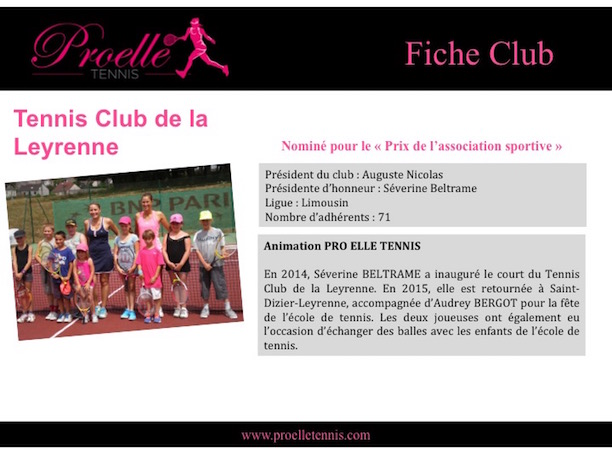 Proelle
TENNIS

Fiche Club

Tennis Club de la Leyrenne

Nominé pour le « Prix de l'association sportive »

Président du club : Auguste Nicolas
Présidente d'honneur : Séverine Beltrame
Ligue : Limousin
Nombre d'adhérents : 71

Animation PRO ELLE TENNIS

En 2014, Séverine BELTRAME a inauguré le court du Tennis Club de la Leyrenne. En 2015, elle est retournée à Saint-Dizier-Leyrenne, accompagnée d'Audrey BERGOT pour la fête de l'école de tennis. Les deux joueuses ont également eu l'occasion d'échanger des balles avec les enfants de l'école de tennis.

www.proelletennis.com